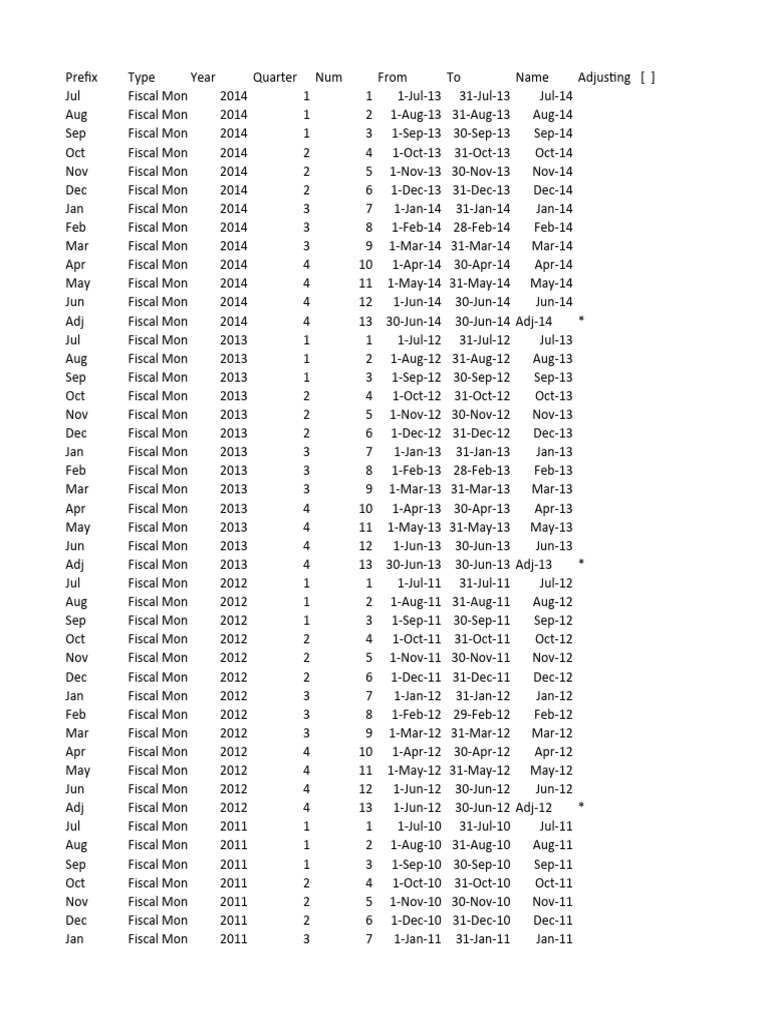 | Prefix | Type | Year | Quarter | Num | From | To | Name | Adjusting [ ] |
|---|---|---|---|---|---|---|---|---|
| Jul | Fiscal Mon | 2014 | 1 | 1 | 1-Jul-13 | 31-Jul-13 | Jul-14 | |
| Aug | Fiscal Mon | 2014 | 1 | 2 | 1-Aug-13 | 31-Aug-13 | Aug-14 | |
| Sep | Fiscal Mon | 2014 | 1 | 3 | 1-Sep-13 | 30-Sep-13 | Sep-14 | |
| Oct | Fiscal Mon | 2014 | 2 | 4 | 1-Oct-13 | 31-Oct-13 | Oct-14 | |
| Nov | Fiscal Mon | 2014 | 2 | 5 | 1-Nov-13 | 30-Nov-13 | Nov-14 | |
| Dec | Fiscal Mon | 2014 | 2 | 6 | 1-Dec-13 | 31-Dec-13 | Dec-14 | |
| Jan | Fiscal Mon | 2014 | 3 | 7 | 1-Jan-14 | 31-Jan-14 | Jan-14 | |
| Feb | Fiscal Mon | 2014 | 3 | 8 | 1-Feb-14 | 28-Feb-14 | Feb-14 | |
| Mar | Fiscal Mon | 2014 | 3 | 9 | 1-Mar-14 | 31-Mar-14 | Mar-14 | |
| Apr | Fiscal Mon | 2014 | 4 | 10 | 1-Apr-14 | 30-Apr-14 | Apr-14 | |
| May | Fiscal Mon | 2014 | 4 | 11 | 1-May-14 | 31-May-14 | May-14 | |
| Jun | Fiscal Mon | 2014 | 4 | 12 | 1-Jun-14 | 30-Jun-14 | Jun-14 | |
| Adj | Fiscal Mon | 2014 | 4 | 13 | 30-Jun-14 | 30-Jun-14 | Adj-14 | * |
| Jul | Fiscal Mon | 2013 | 1 | 1 | 1-Jul-12 | 31-Jul-12 | Jul-13 | |
| Aug | Fiscal Mon | 2013 | 1 | 2 | 1-Aug-12 | 31-Aug-12 | Aug-13 | |
| Sep | Fiscal Mon | 2013 | 1 | 3 | 1-Sep-12 | 30-Sep-12 | Sep-13 | |
| Oct | Fiscal Mon | 2013 | 2 | 4 | 1-Oct-12 | 31-Oct-12 | Oct-13 | |
| Nov | Fiscal Mon | 2013 | 2 | 5 | 1-Nov-12 | 30-Nov-12 | Nov-13 | |
| Dec | Fiscal Mon | 2013 | 2 | 6 | 1-Dec-12 | 31-Dec-12 | Dec-13 | |
| Jan | Fiscal Mon | 2013 | 3 | 7 | 1-Jan-13 | 31-Jan-13 | Jan-13 | |
| Feb | Fiscal Mon | 2013 | 3 | 8 | 1-Feb-13 | 28-Feb-13 | Feb-13 | |
| Mar | Fiscal Mon | 2013 | 3 | 9 | 1-Mar-13 | 31-Mar-13 | Mar-13 | |
| Apr | Fiscal Mon | 2013 | 4 | 10 | 1-Apr-13 | 30-Apr-13 | Apr-13 | |
| May | Fiscal Mon | 2013 | 4 | 11 | 1-May-13 | 31-May-13 | May-13 | |
| Jun | Fiscal Mon | 2013 | 4 | 12 | 1-Jun-13 | 30-Jun-13 | Jun-13 | |
| Adj | Fiscal Mon | 2013 | 4 | 13 | 30-Jun-13 | 30-Jun-13 | Adj-13 | * |
| Jul | Fiscal Mon | 2012 | 1 | 1 | 1-Jul-11 | 31-Jul-11 | Jul-12 | |
| Aug | Fiscal Mon | 2012 | 1 | 2 | 1-Aug-11 | 31-Aug-11 | Aug-12 | |
| Sep | Fiscal Mon | 2012 | 1 | 3 | 1-Sep-11 | 30-Sep-11 | Sep-12 | |
| Oct | Fiscal Mon | 2012 | 2 | 4 | 1-Oct-11 | 31-Oct-11 | Oct-12 | |
| Nov | Fiscal Mon | 2012 | 2 | 5 | 1-Nov-11 | 30-Nov-11 | Nov-12 | |
| Dec | Fiscal Mon | 2012 | 2 | 6 | 1-Dec-11 | 31-Dec-11 | Dec-12 | |
| Jan | Fiscal Mon | 2012 | 3 | 7 | 1-Jan-12 | 31-Jan-12 | Jan-12 | |
| Feb | Fiscal Mon | 2012 | 3 | 8 | 1-Feb-12 | 29-Feb-12 | Feb-12 | |
| Mar | Fiscal Mon | 2012 | 3 | 9 | 1-Mar-12 | 31-Mar-12 | Mar-12 | |
| Apr | Fiscal Mon | 2012 | 4 | 10 | 1-Apr-12 | 30-Apr-12 | Apr-12 | |
| May | Fiscal Mon | 2012 | 4 | 11 | 1-May-12 | 31-May-12 | May-12 | |
| Jun | Fiscal Mon | 2012 | 4 | 12 | 1-Jun-12 | 30-Jun-12 | Jun-12 | |
| Adj | Fiscal Mon | 2012 | 4 | 13 | 1-Jun-12 | 30-Jun-12 | Adj-12 | * |
| Jul | Fiscal Mon | 2011 | 1 | 1 | 1-Jul-10 | 31-Jul-10 | Jul-11 | |
| Aug | Fiscal Mon | 2011 | 1 | 2 | 1-Aug-10 | 31-Aug-10 | Aug-11 | |
| Sep | Fiscal Mon | 2011 | 1 | 3 | 1-Sep-10 | 30-Sep-10 | Sep-11 | |
| Oct | Fiscal Mon | 2011 | 2 | 4 | 1-Oct-10 | 31-Oct-10 | Oct-11 | |
| Nov | Fiscal Mon | 2011 | 2 | 5 | 1-Nov-10 | 30-Nov-10 | Nov-11 | |
| Dec | Fiscal Mon | 2011 | 2 | 6 | 1-Dec-10 | 31-Dec-10 | Dec-11 | |
| Jan | Fiscal Mon | 2011 | 3 | 7 | 1-Jan-11 | 31-Jan-11 | Jan-11 | |